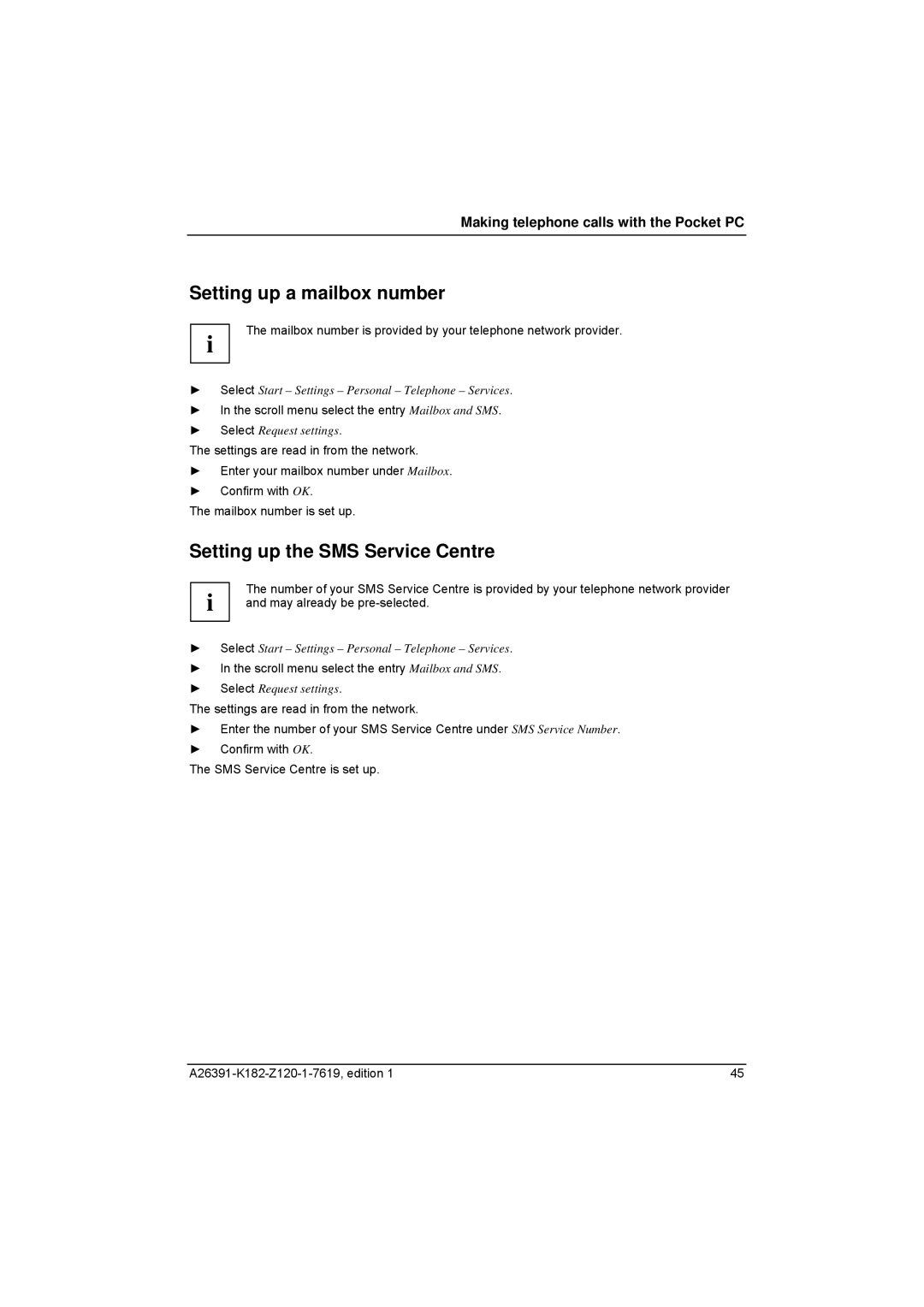 Making telephone calls with the Pocket PC

Setting up a mailbox number

i

The mailbox number is provided by your telephone network provider.

► Select Start – Settings – Personal – Telephone – Services.
► In the scroll menu select the entry Mailbox and SMS.
► Select Request settings.

The settings are read in from the network.

► Enter your mailbox number under Mailbox.
► Confirm with OK.

The mailbox number is set up.

Setting up the SMS Service Centre

i

The number of your SMS Service Centre is provided by your telephone network provider and may already be pre-selected.

► Select Start – Settings – Personal – Telephone – Services.
► In the scroll menu select the entry Mailbox and SMS.
► Select Request settings.

The settings are read in from the network.

► Enter the number of your SMS Service Centre under SMS Service Number.
► Confirm with OK.

The SMS Service Centre is set up.

A26391-K182-Z120-1-7619, edition 1

45